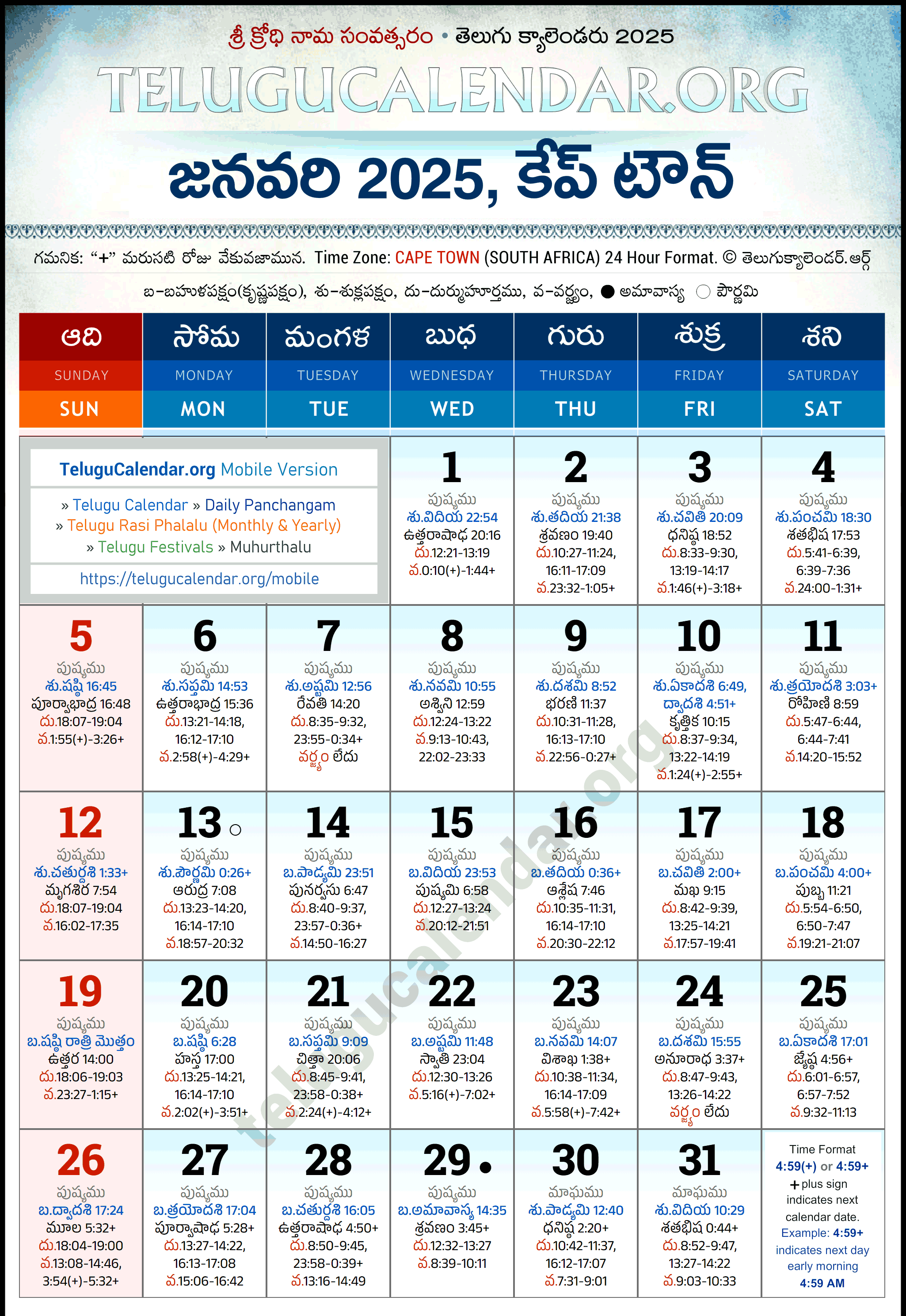 శ్రీ క్రోధి నామ సంవత్సరం • తెలుగు క్యాలెండరు 2025

TELUGUCALENDAR.ORG

జనవరి 2025, కేప్ టౌన్

గమనిక: "+" మరుసటి రోజు వేకువజామున. Time Zone: CAPE TOWN (SOUTH AFRICA) 24 Hour Format. © తెలుగుక్యాలెండర్.ఆర్గ్

బ-బహుళపక్షం(కృష్ణపక్షం), శు-శుక్లపక్షం, దు-దుర్ముహూర్తము, వ-వర్జ్యం, ● అమావాస్య ○ పౌర్ణమి

| ఆది SUNDAY SUN | సోమ MONDAY MON | మంగళ TUESDAY TUE | బుధ WEDNESDAY WED | గురు THURSDAY THU | శుక్ర FRIDAY FRI | శని SATURDAY SAT |
|---|---|---|---|---|---|---|
| TeluguCalendar.org Mobile Version » Telugu Calendar » Daily Panchangam » Telugu Rasi Phalalu (Monthly & Yearly) » Telugu Festivals » Muhurthalu https://telugucalendar.org/mobile | | | 1 పుష్యము శు.విదియ 22:54 ఉత్తరాషాఢ 20:16 దు.12:21-13:19 వ.0:10(+)-1:44+ | 2 పుష్యము శు.తదియ 21:38 శ్రవణం 19:40 దు.10:27-11:24, 16:11-17:09 వ.23:32-1:05+ | 3 పుష్యము శు.చవితి 20:09 ధనిష్ఠ 18:52 దు.8:33-9:30, 13:19-14:17 వ.1:46(+)-3:18+ | 4 పుష్యము శు.పంచమి 18:30 శతభిష 17:53 దు.5:41-6:39, 6:39-7:36 వ.24:00-1:31+ |
| 5 పుష్యము శు.షష్ఠి 16:45 పూర్వాభాద్ర 16:48 దు.18:07-19:04 వ.1:55(+)-3:26+ | 6 పుష్యము శు.సప్తమి 14:53 ఉత్తరాభాద్ర 15:36 దు.13:21-14:18, 16:12-17:10 వ.2:58(+)-4:29+ | 7 పుష్యము శు.అష్టమి 12:56 రేవతి 14:20 దు.8:35-9:32, 23:55-0:34+ వర్జ్యం లేదు | 8 పుష్యము శు.నవమి 10:55 అశ్విని 12:59 దు.12:24-13:22 వ.9:13-10:43, 22:02-23:33 | 9 పుష్యము శు.దశమి 8:52 భరణి 11:37 దు.10:31-11:28, 16:13-17:10 వ.22:56-0:27+ | 10 పుష్యము శు.ఏకాదశి 6:49, ద్వాదశి 4:51+ కృత్తిక 10:15 దు.8:37-9:34, 13:22-14:19 వ.1:24(+)-2:55+ | 11 పుష్యము శు.త్రయోదశి 3:03+ రోహిణి 8:59 దు.5:47-6:44, 6:44-7:41 వ.14:20-15:52 |
| 12 పుష్యము శు.చతుర్దశి 1:33+ మృగశిర 7:54 దు.18:07-19:04 వ.16:02-17:35 | 13 ○ పుష్యము శు.పౌర్ణమి 0:26+ ఆరుద్ర 7:08 దు.13:23-14:20, 16:14-17:10 వ.18:57-20:32 | 14 పుష్యము బ.పాడ్యమి 23:51 పునర్వసు 6:47 దు.8:40-9:37, 23:57-0:36+ వ.14:50-16:27 | 15 పుష్యము బ.విదియ 23:53 పుష్యమి 6:58 దు.12:27-13:24 వ.20:12-21:51 | 16 పుష్యము బ.తదియ 0:36+ ఆశ్లేష 7:46 దు.10:35-11:31, 16:14-17:10 వ.20:30-22:12 | 17 పుష్యము బ.చవితి 2:00+ మఖ 9:15 దు.8:42-9:39, 13:25-14:21 వ.17:57-19:41 | 18 పుష్యము బ.పంచమి 4:00+ పుబ్బ 11:21 దు.5:54-6:50, 6:50-7:47 వ.19:21-21:07 |
| 19 పుష్యము బ.షష్ఠి రాత్రి మొత్తం ఉత్తర 14:00 దు.18:06-19:03 వ.23:27-1:15+ | 20 పుష్యము బ.షష్ఠి 6:28 హస్త 17:00 దు.13:25-14:21, 16:14-17:10 వ.2:02(+)-3:51+ | 21 పుష్యము బ.సప్తమి 9:09 చిత్తా 20:06 దు.8:45-9:41, 23:58-0:38+ వ.2:24(+)-4:12+ | 22 పుష్యము బ.అష్టమి 11:48 స్వాతి 23:04 దు.12:30-13:26 వ.5:16(+)-7:02+ | 23 పుష్యము బ.నవమి 14:07 విశాఖ 1:38+ దు.10:38-11:34, 16:14-17:09 వ.5:58(+)-7:42+ | 24 పుష్యము బ.దశమి 15:55 అనూరాధ 3:37+ దు.8:47-9:43, 13:26-14:22 వర్జ్యం లేదు | 25 పుష్యము బ.ఏకాదశి 17:01 జ్యేష్ఠ 4:56+ దు.6:01-6:57, 6:57-7:52 వ.9:32-11:13 |
| 26 పుష్యము బ.ద్వాదశి 17:24 మూల 5:32+ దు.18:04-19:00 వ.13:08-14:46, 3:54(+)-5:32+ | 27 పుష్యము బ.త్రయోదశి 17:04 పూర్వాషాఢ 5:28+ దు.13:27-14:22, 16:13-17:08 వ.15:06-16:42 | 28 పుష్యము బ.చతుర్దశి 16:05 ఉత్తరాషాఢ 4:50+ దు.8:50-9:45, 23:58-0:39+ వ.13:16-14:49 | 29 ● పుష్యము బ.అమావాస్య 14:35 శ్రవణం 3:45+ దు.12:32-13:27 వ.8:39-10:11 | 30 మాఘము శు.పాడ్యమి 12:40 ధనిష్ఠ 2:20+ దు.10:42-11:37, 16:12-17:07 వ.7:31-9:01 | 31 మాఘము శు.విదియ 10:29 శతభిష 0:44+ దు.8:52-9:47, 13:27-14:22 వ.9:03-10:33 | Time Format 4:59(+) or 4:59+ + plus sign indicates next calendar date. Example: 4:59+ indicates next day early morning 4:59 AM |

telugucalendar.org